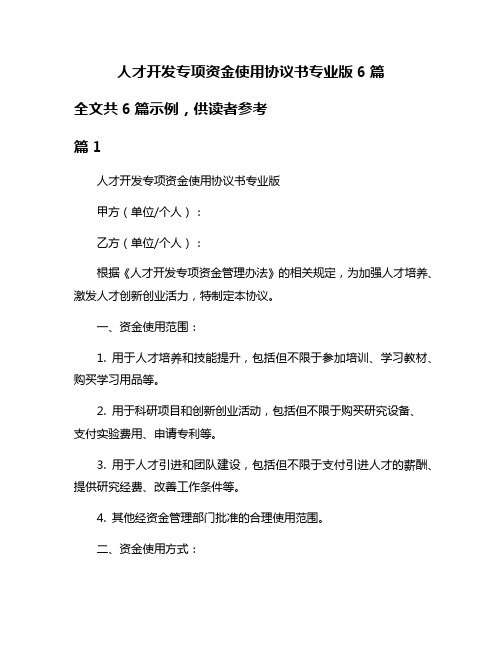 人才开发专项资金使用协议书专业版 6 篇

全文共 6 篇示例，供读者参考

篇 1

人才开发专项资金使用协议书专业版

甲方（单位/个人）：

乙方（单位/个人）：

根据《人才开发专项资金管理办法》的相关规定，为加强人才培养、激发人才创新创业活力，特制定本协议。

一、资金使用范围：

1. 用于人才培养和技能提升，包括但不限于参加培训、学习教材、购买学习用品等。

2. 用于科研项目和创新创业活动，包括但不限于购买研究设备、支付实验费用、申请专利等。

3. 用于人才引进和团队建设，包括但不限于支付引进人才的薪酬、提供研究经费、改善工作条件等。

4. 其他经资金管理部门批准的合理使用范围。

二、资金使用方式：